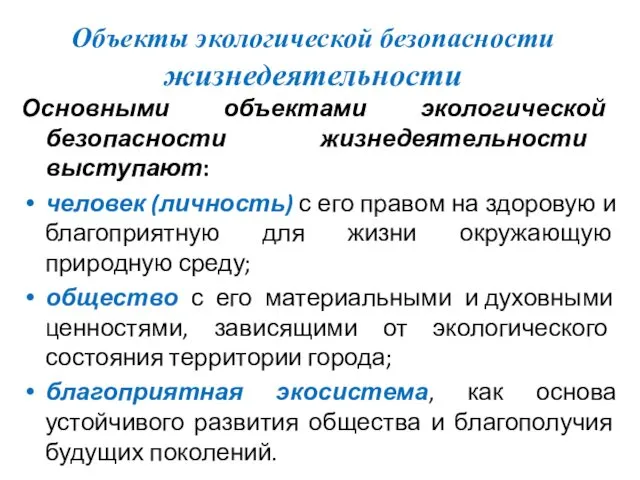 Объекты экологической безопасности жизнедеятельности

Основными объектами экологической безопасности жизнедеятельности выступают:

• человек (личность) с его правом на здоровую и благоприятную для жизни окружающую природную среду;

• общество с его материальными и духовными ценностями, зависящими от экологического состояния территории города;

• благоприятная экосистема, как основа устойчивого развития общества и благополучия будущих поколений.